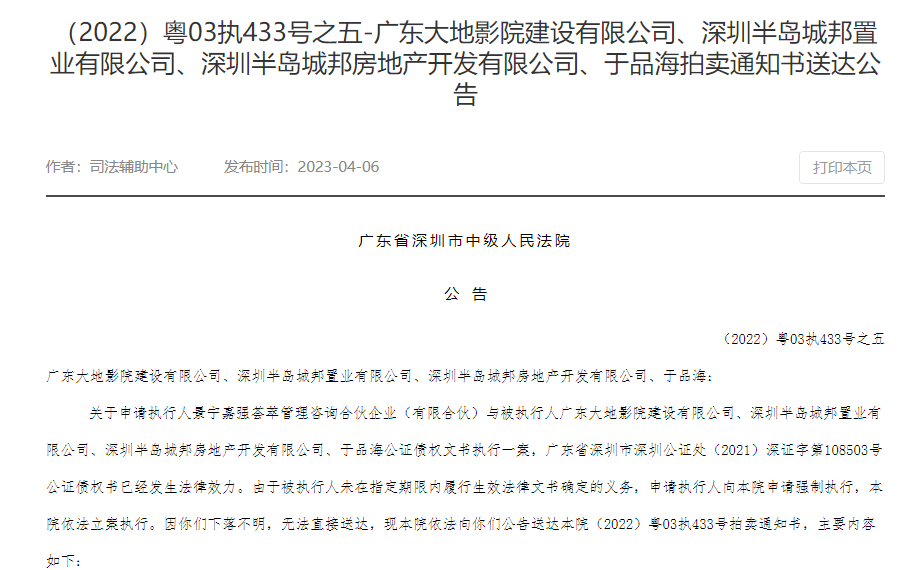 （2022）粤03执433号之五-广东大地影院建设有限公司、深圳半岛城邦置业有限公司、深圳半岛城邦房地产开发有限公司、于品海拍卖通知书送达公告

作者：司法辅助中心　　发布时间：2023-04-06

打印本页

广东省深圳市中级人民法院

公 告

（2022）粤03执433号之五

广东大地影院建设有限公司、深圳半岛城邦置业有限公司、深圳半岛城邦房地产开发有限公司、于品海：

关于申请执行人景宁嘉强荟萃管理咨询合伙企业（有限合伙）与被执行人广东大地影院建设有限公司、深圳半岛城邦置业有限公司、深圳半岛城邦房地产开发有限公司、于品海公证债权文书执行一案，广东省深圳市深圳公证处（2021）深证字第108503号公证债权书已经发生法律效力。由于被执行人未在指定期限内履行生效法律文书确定的义务，申请执行人向本院申请强制执行，本院依法立案执行。因你们下落不明，无法直接送达，现本院依法向你们公告送达本院（2022）粤03执433号拍卖通知书，主要内容如下：